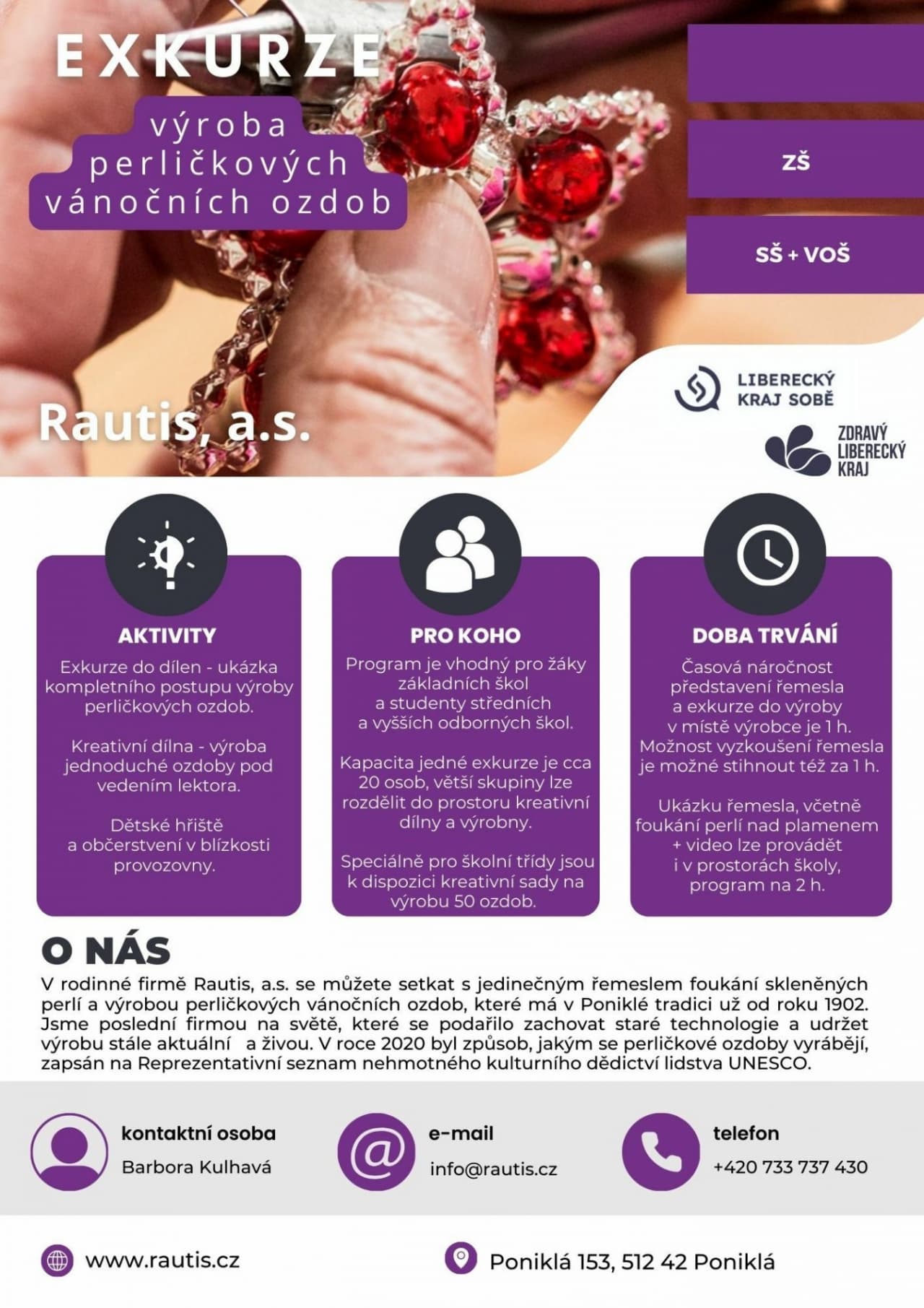 EXKURZE

výroba perličkových vánočních ozdob

ZŠ

SŠ + VOŠ

Rautis, a.s.

LIBERECKÝ KRAJ SOBĚ

ZDRAVÝ LIBERECKÝ KRAJ

AKTIVITY

Exkurze do dílen - ukázka kompletního postupu výroby perličkových ozdob.

Kreativní dílna - výroba jednoduché ozdoby pod vedením lektora.

Dětské hřiště a občerstvení v blízkosti provozovny.

PRO KOHO

Program je vhodný pro žáky základních škol a studenty středních a vyšších odborných škol.

Kapacita jedné exkurze je cca 20 osob, větší skupiny lze rozdělit do prostoru kreativní dílny a výrobny.

Speciálně pro školní třídy jsou k dispozici kreativní sady na výrobu 50 ozdob.

DOBA TRVÁNÍ

Časová náročnost představení řemesla a exkurze do výroby v místě výrobce je 1 h. Možnost vyzkoušení řemesla je možné stihnout též za 1 h.

Ukázku řemesla, včetně foukání perlí nad plamenem + video lze provádět i v prostorách školy, program na 2 h.

O NÁS

V rodinné firmě Rautis, a.s. se můžete setkat s jedinečným řemeslem foukání skleněných perlí a výrobou perličkových vánočních ozdob, které má v Poniklé tradici už od roku 1902. Jsme poslední firmou na světě, které se podařilo zachovat staré technologie a udržet výrobu stále aktuální a živou. V roce 2020 byl způsob, jakým se perličkové ozdoby vyrábějí, zapsán na Reprezentativní seznam nehmotného kulturního dědictví lidstva UNESCO.

kontaktní osoba
Barbora Kulhavá

e-mail
info@rautis.cz

telefon
+420 733 737 430

www.rautis.cz

Poniklá 153, 512 42 Poniklá